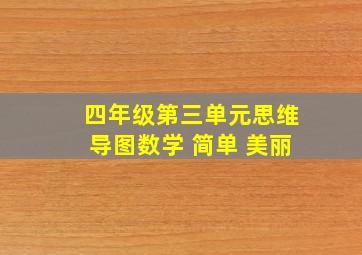 四年级第三单元思维导图数学 简单 美丽